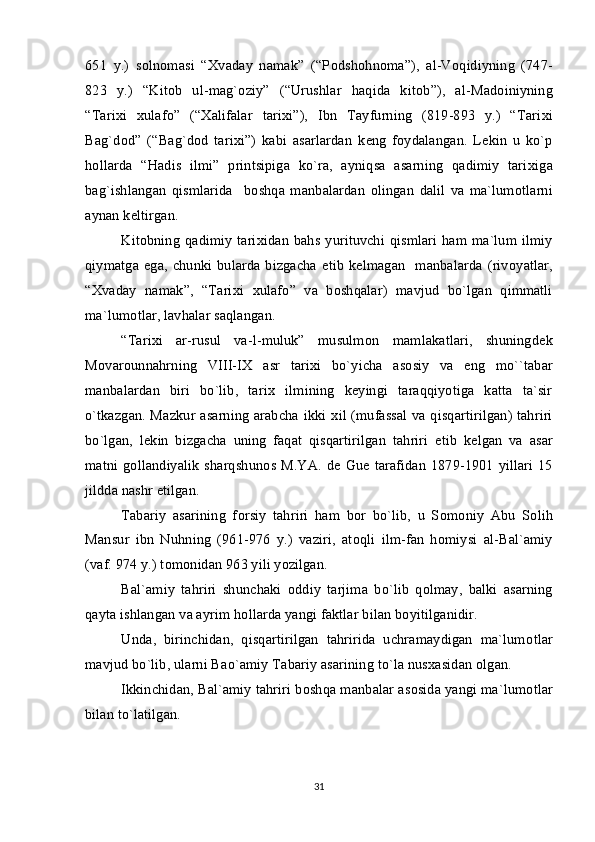 651 y.) solnomasi “Xvaday namak” (“Podshohnoma”), al-Voqidiyning (747-823 y.) “Kitob ul-mag`oziy” (“Urushlar haqida kitob”), al-Madoiniyning “Tarixi xulafo” (“Xalifalar tarixi”), Ibn Tayfurning (819-893 y.) “Tarixi Bag`dod” (“Bag`dod tarixi”) kabi asarlardan keng foydalangan. Lekin u ko`p hollarda “Hadis ilmi” printsipiga ko`ra, ayniqsa asarning qadimiy tarixiga bag`ishlangan qismlarida boshqa manbalardan olingan dalil va ma`lumotlarni aynan keltirgan.

Kitobning qadimiy tarixidan bahs yurituvchi qismlari ham ma`lum ilmiy qiymatga ega, chunki bularda bizgacha etib kelmagan manbalarda (rivoyatlar, “Xvaday namak”, “Tarixi xulafo” va boshqalar) mavjud bo`lgan qimmatli ma`lumotlar, lavhalar saqlangan.

“Tarixi ar-rusul va-l-muluk” musulmon mamlakatlari, shuningdek Movarounnahrning VIII-IX asr tarixi bo`yicha asosiy va eng mo``tabar manbalardan biri bo`lib, tarix ilmining keyingi taraqqiyotiga katta ta`sir o`tkazgan. Mazkur asarning arabcha ikki xil (mufassal va qisqartirilgan) tahriri bo`lgan, lekin bizgacha uning faqat qisqartirilgan tahriri etib kelgan va asar matni gollandiyalik sharqshunos M.YA. de Gue tarafidan 1879-1901 yillari 15 jildda nashr etilgan.

Tabariy asarining forsiy tahriri ham bor bo`lib, u Somoniy Abu Solih Mansur ibn Nuhning (961-976 y.) vaziri, atoqli ilm-fan homiysi al-Bal`amiy (vaf. 974 y.) tomonidan 963 yili yozilgan.

Bal`amiy tahriri shunchaki oddiy tarjima bo`lib qolmay, balki asarning qayta ishlangan va ayrim hollarda yangi faktlar bilan boyitilganidir.

Unda, birinchidan, qisqartirilgan tahririda uchramaydigan ma`lumotlar mavjud bo`lib, ularni Bao`amiy Tabariy asarining to`la nusxasidan olgan.

Ikkinchidan, Bal`amiy tahriri boshqa manbalar asosida yangi ma`lumotlar bilan to`latilgan.

31